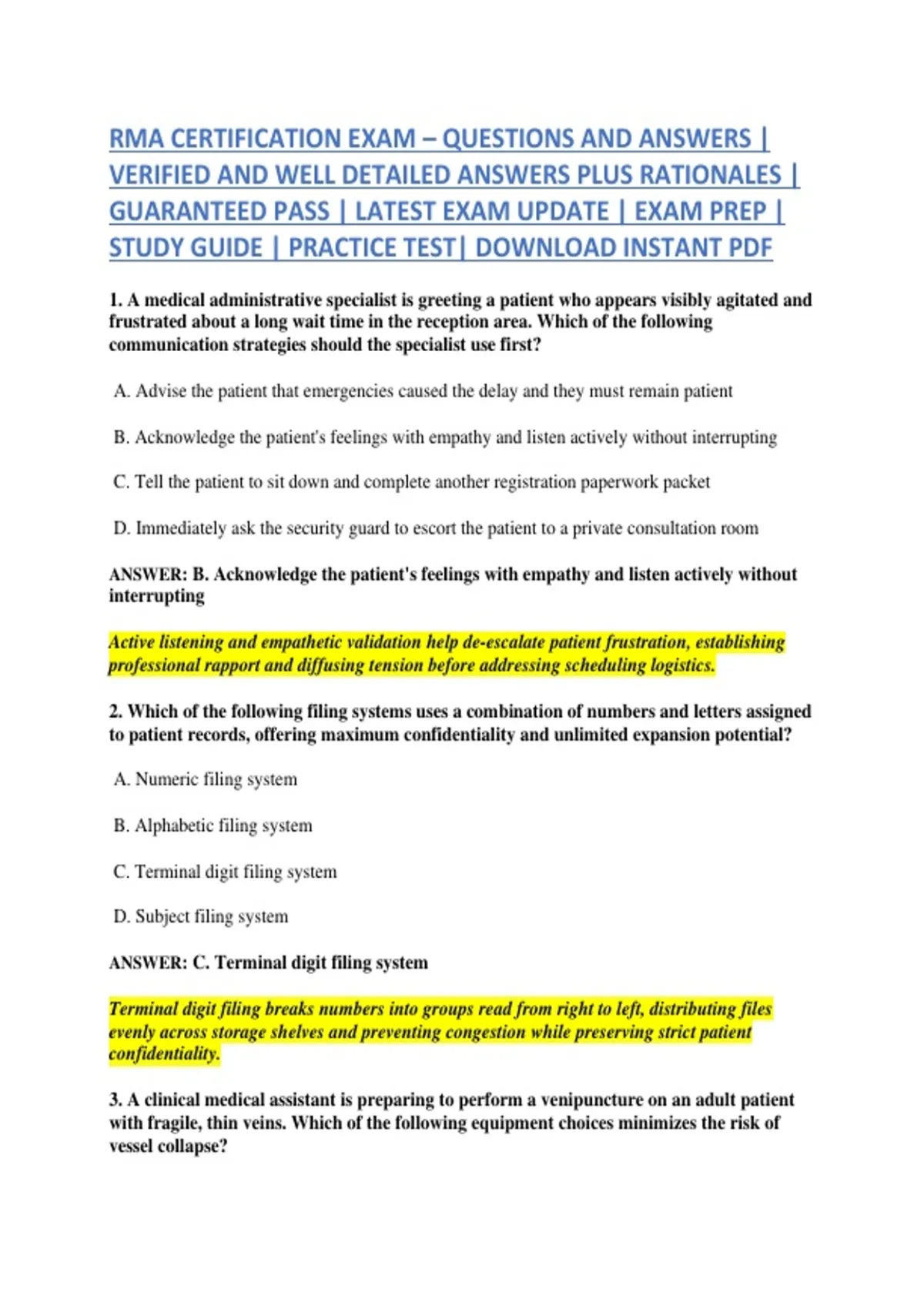 RMA CERTIFICATION EXAM – QUESTIONS AND ANSWERS | VERIFIED AND WELL DETAILED ANSWERS PLUS RATIONALES | GUARANTEED PASS | LATEST EXAM UPDATE | EXAM PREP | STUDY GUIDE | PRACTICE TEST| DOWNLOAD INSTANT PDF

1. A medical administrative specialist is greeting a patient who appears visibly agitated and frustrated about a long wait time in the reception area. Which of the following communication strategies should the specialist use first?

A. Advise the patient that emergencies caused the delay and they must remain patient

B. Acknowledge the patient's feelings with empathy and listen actively without interrupting

C. Tell the patient to sit down and complete another registration paperwork packet

D. Immediately ask the security guard to escort the patient to a private consultation room

ANSWER: B. Acknowledge the patient's feelings with empathy and listen actively without interrupting

Active listening and empathetic validation help de-escalate patient frustration, establishing professional rapport and diffusing tension before addressing scheduling logistics.

2. Which of the following filing systems uses a combination of numbers and letters assigned to patient records, offering maximum confidentiality and unlimited expansion potential?

A. Numeric filing system

B. Alphabetic filing system

C. Terminal digit filing system

D. Subject filing system

ANSWER: C. Terminal digit filing system

Terminal digit filing breaks numbers into groups read from right to left, distributing files evenly across storage shelves and preventing congestion while preserving strict patient confidentiality.

3. A clinical medical assistant is preparing to perform a venipuncture on an adult patient with fragile, thin veins. Which of the following equipment choices minimizes the risk of vessel collapse?